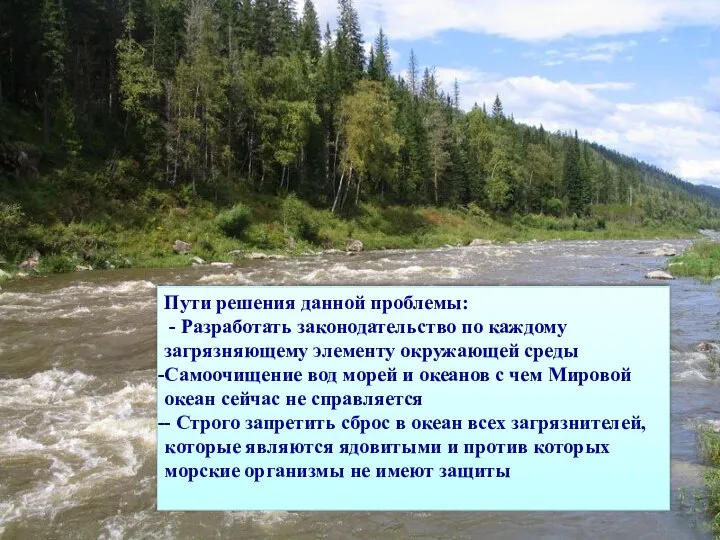 Пути решения данной проблемы:
- Разработать законодательство по каждому загрязняющему элементу окружающей среды
-Самоочищение вод морей и океанов с чем Мировой океан сейчас не справляется
– Строго запретить сброс в океан всех загрязнителей, которые являются ядовитыми и против которых морские организмы не имеют защиты